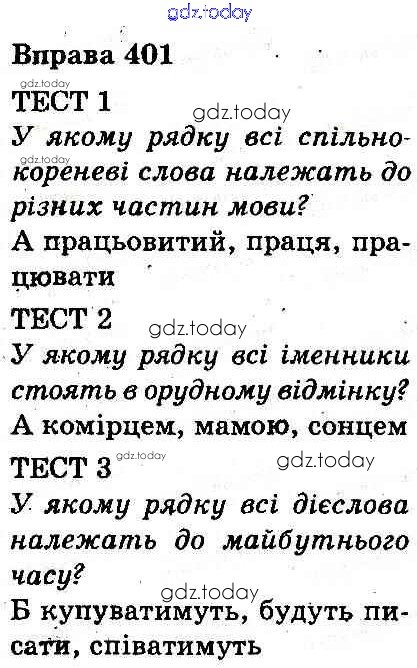 Вправа 401

ТЕСТ 1

У якому рядку всі спільнокореневі слова належать до різних частин мови?

А працьовитий, праця, працювати

ТЕСТ 2

У якому рядку всі іменники стоять в орудному відмінку?

А комірцем, мамою, сонцем

ТЕСТ 3

У якому рядку всі дієслова належать до майбутнього часу?

Б купуватимуть, будуть писати, співатимуть

gdz.today